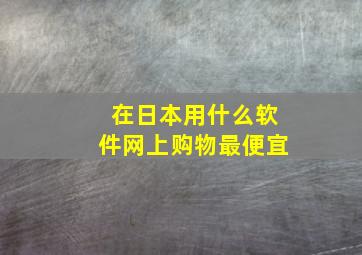 在日本用什么软件网上购物最便宜